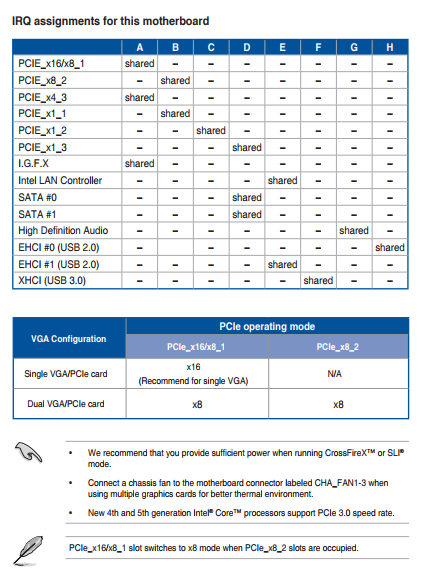 IRQ assignments for this motherboard

| | A | B | C | D | E | F | G | H |
|---|---|---|---|---|---|---|---|---|
| PCIE_x16/x8_1 | shared | – | – | – | – | – | – | – |
| PCIE_x8_2 | – | shared | – | – | – | – | – | – |
| PCIE_x4_3 | shared | – | – | – | – | – | – | – |
| PCIE_x1_1 | – | shared | – | – | – | – | – | – |
| PCIE_x1_2 | – | – | shared | – | – | – | – | – |
| PCIE_x1_3 | – | – | – | shared | – | – | – | – |
| I.G.F.X | shared | – | – | – | – | – | – | – |
| Intel LAN Controller | – | – | – | – | shared | – | – | – |
| SATA #0 | – | – | – | shared | – | – | – | – |
| SATA #1 | – | – | – | shared | – | – | – | – |
| High Definition Audio | – | – | – | – | – | – | shared | – |
| EHCI #0 (USB 2.0) | – | | – | – | – | – | – | shared |
| EHCI #1 (USB 2.0) | – | – | – | – | shared | – | – | – |
| XHCI (USB 3.0) | – | – | – | – | – | shared | – | – |

| VGA Configuration | PCIe operating mode | |
|---|---|---|
| | PCIe_x16/x8_1 | PCIe_x8_2 |
| Single VGA/PCIe card | x16 (Recommend for single VGA) | N/A |
| Dual VGA/PCIe card | x8 | x8 |

• We recommend that you provide sufficient power when running CrossFireX™ or SLI® mode.

• Connect a chassis fan to the motherboard connector labeled CHA_FAN1-3 when using multiple graphics cards for better thermal environment.

• New 4th and 5th generation Intel® Core™ processors support PCIe 3.0 speed rate.

PCIe_x16/x8_1 slot switches to x8 mode when PCIe_x8_2 slots are occupied.